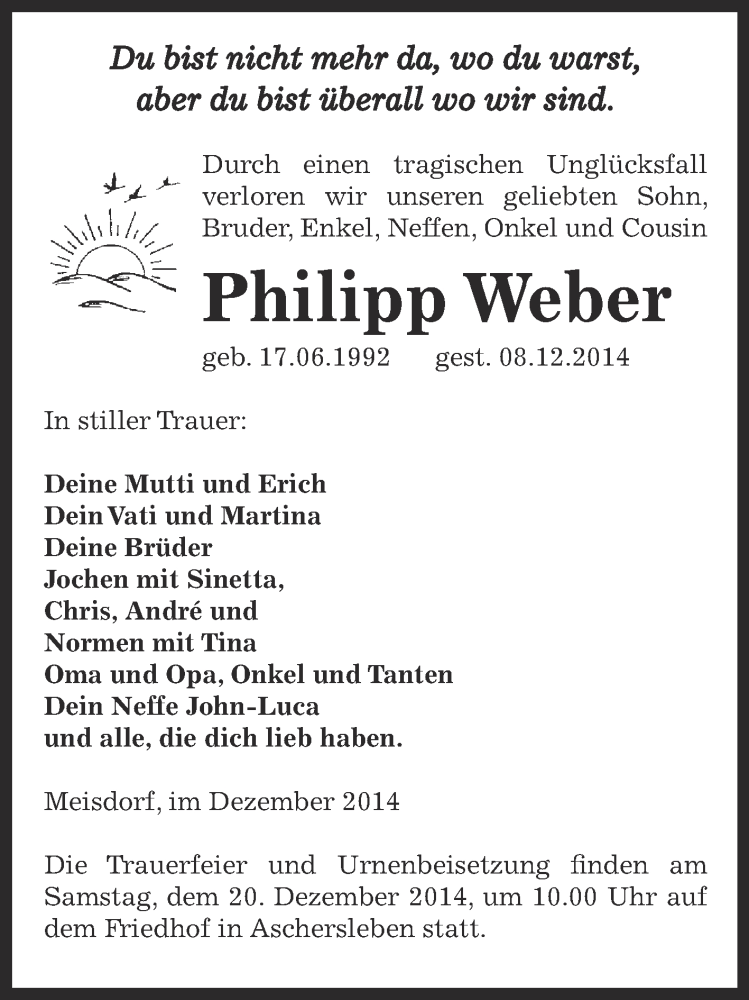 Du bist nicht mehr da, wo du warst, aber du bist überall wo wir sind.

Durch einen tragischen Unglücksfall verloren wir unseren geliebten Sohn, Bruder, Enkel, Neffen, Onkel und Cousin

Philipp Weber

geb. 17.06.1992 gest. 08.12.2014

In stiller Trauer:

Deine Mutti und Erich
Dein Vati und Martina
Deine Brüder
Jochen mit Sinetta,
Chris, André und
Normen mit Tina
Oma und Opa, Onkel und Tanten
Dein Neffe John-Luca
und alle, die dich lieb haben.

Meisdorf, im Dezember 2014

Die Trauerfeier und Urnenbeisetzung finden am Samstag, dem 20. Dezember 2014, um 10.00 Uhr auf dem Friedhof in Aschersleben statt.